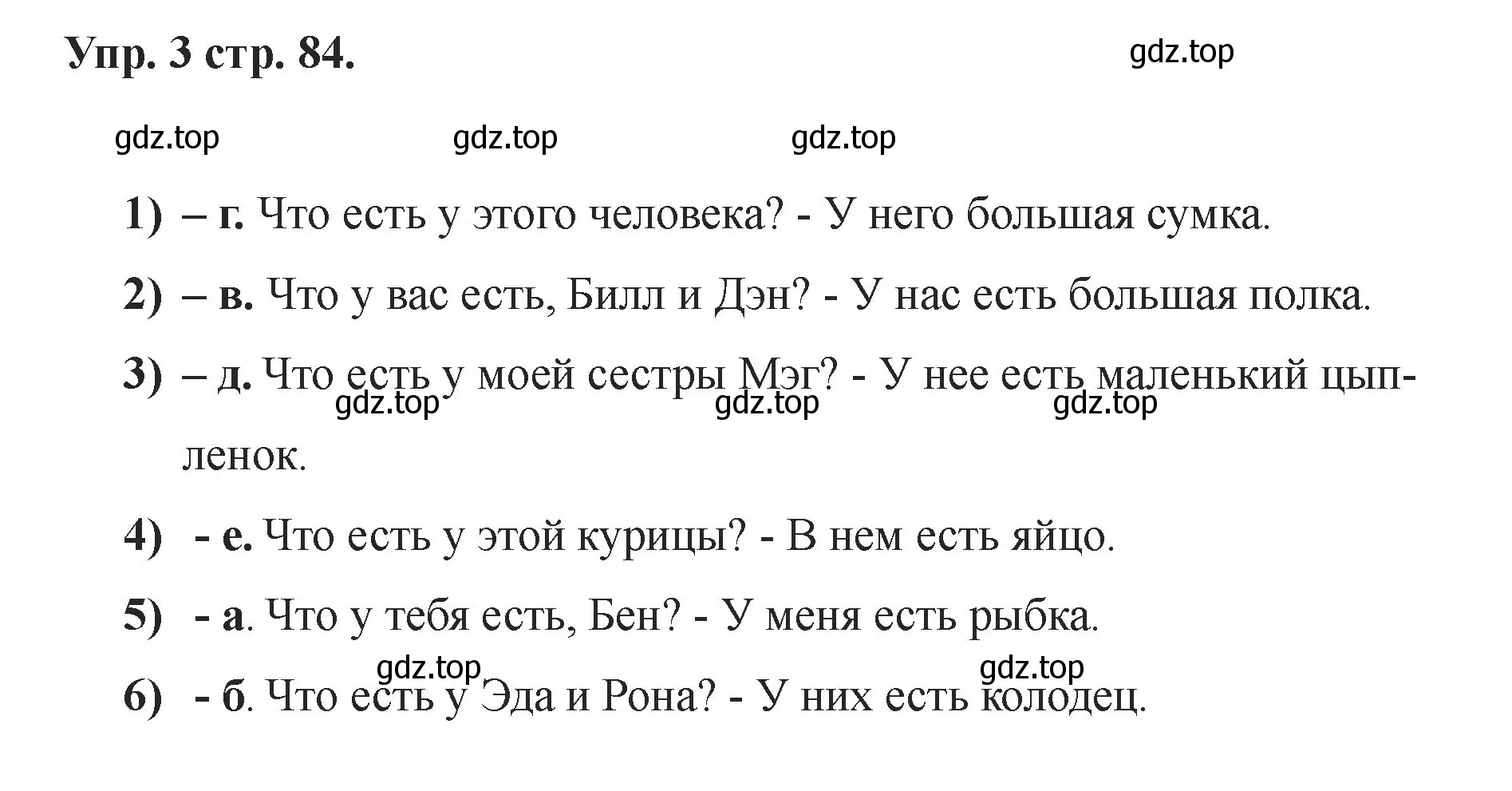 Упр. 3 стр. 84.

gdz.top

gdz.top gdz.top gdz.top

1) – г. Что есть у этого человека? - У него большая сумка.

2) – в. Что у вас есть, Билл и Дэн? - У нас есть большая полка.

3) – д. Что есть у моей сестры Мэг? - У нее есть маленький цыпленок.

gdz.top gdz.top gdz.top

4) - е. Что есть у этой курицы? - В нем есть яйцо.

5) - а. Что у тебя есть, Бен? - У меня есть рыбка.

gdz.top gdz.top

6) - б. Что есть у Эда и Рона? - У них есть колодец.